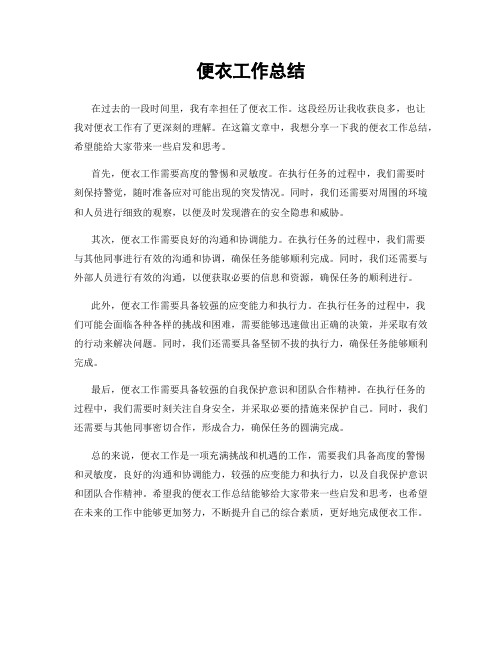 便衣工作总结

在过去的一段时间里，我有幸担任了便衣工作。这段经历让我收获良多，也让我对便衣工作有了更深刻的理解。在这篇文章中，我想分享一下我的便衣工作总结，希望能给大家带来一些启发和思考。

首先，便衣工作需要高度的警惕和灵敏度。在执行任务的过程中，我们需要时刻保持警觉，随时准备应对可能出现的突发情况。同时，我们还需要对周围的环境和人员进行细致的观察，以便及时发现潜在的安全隐患和威胁。

其次，便衣工作需要良好的沟通和协调能力。在执行任务的过程中，我们需要与其他同事进行有效的沟通和协调，确保任务能够顺利完成。同时，我们还需要与外部人员进行有效的沟通，以便获取必要的信息和资源，确保任务的顺利进行。

此外，便衣工作需要具备较强的应变能力和执行力。在执行任务的过程中，我们可能会面临各种各样的挑战和困难，需要能够迅速做出正确的决策，并采取有效的行动来解决问题。同时，我们还需要具备坚韧不拔的执行力，确保任务能够顺利完成。

最后，便衣工作需要具备较强的自我保护意识和团队合作精神。在执行任务的过程中，我们需要时刻关注自身安全，并采取必要的措施来保护自己。同时，我们还需要与其他同事密切合作，形成合力，确保任务的圆满完成。

总的来说，便衣工作是一项充满挑战和机遇的工作，需要我们具备高度的警惕和灵敏度，良好的沟通和协调能力，较强的应变能力和执行力，以及自我保护意识和团队合作精神。希望我的便衣工作总结能够给大家带来一些启发和思考，也希望在未来的工作中能够更加努力，不断提升自己的综合素质，更好地完成便衣工作。